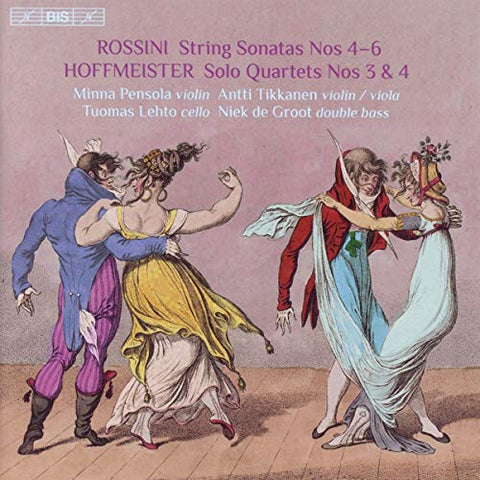 BIS

ROSSINI String Sonatas Nos 4–6
HOFFMEISTER Solo Quartets Nos 3 & 4
Minna Pensola violin Antti Tikkanen violin / viola
Tuomas Lehto cello Niek de Groot double bass